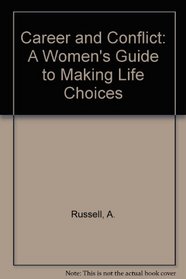 Career and Conflict: A Women's Guide to Making Life Choices

Russell, A.

Note: This is not the actual book cover